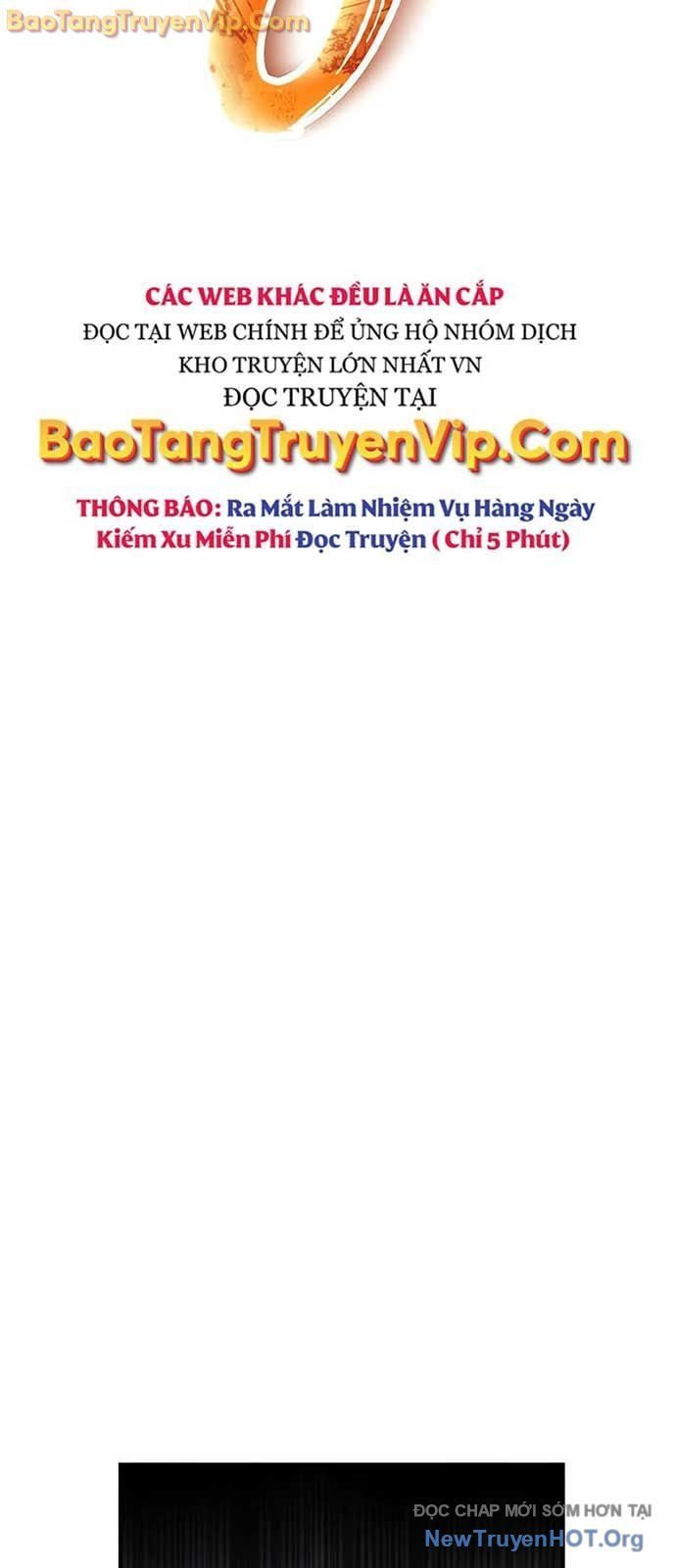 BaoTangTruyenVip.Com

CÁC WEB KHÁC ĐỀU LÀ ĂN CẮP
ĐỌC TẠI WEB CHÍNH ĐỂ ỦNG HỘ NHÓM DỊCH
KHO TRUYỆN LỚN NHẤT VN
ĐỌC TRUYỆN TẠI
BaoTangTruyenVip.Com

THÔNG BÁO: Ra Mắt Làm Nhiệm Vụ Hàng Ngày
Kiếm Xu Miễn Phí Đọc Truyện ( Chỉ 5 Phút)

ĐỌC CHAP MỚI SỚM HƠN TẠI
NewTruyenHOT.Org